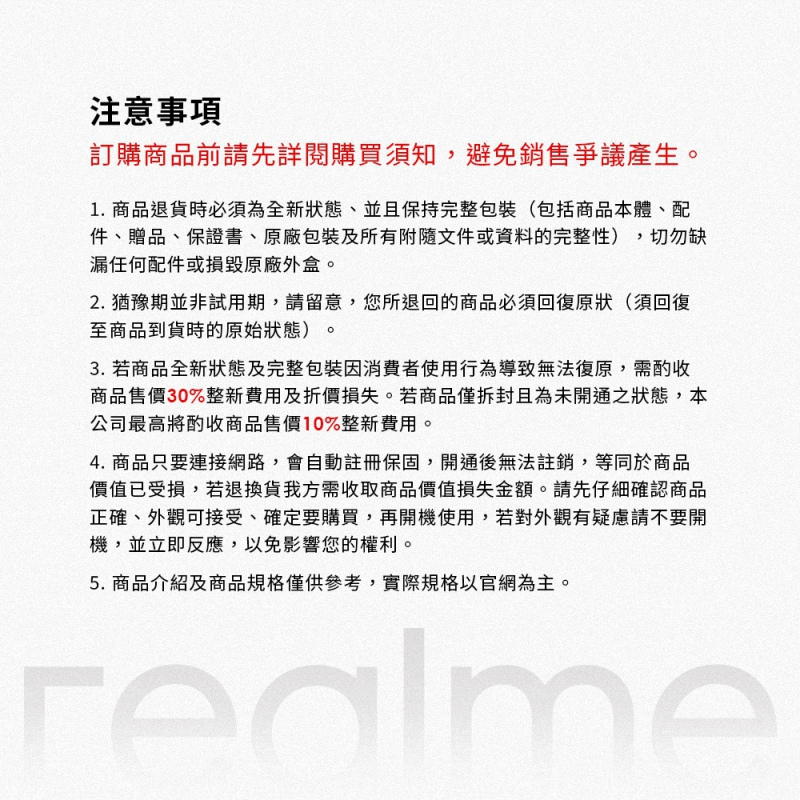 注意事項

訂購商品前請先詳閱購買須知，避免銷售爭議產生。

1. 商品退貨時必須為全新狀態、並且保持完整包裝（包括商品本體、配件、贈品、保證書、原廠包裝及所有附隨文件或資料的完整性），切勿缺漏任何配件或損毀原廠外盒。

2. 猶豫期並非試用期，請留意，您所退回的商品必須回復原狀（須回復至商品到貨時的原始狀態）。

3. 若商品全新狀態及完整包裝因消費者使用行為導致無法復原，需酌收商品售價30%整新費用及折價損失。若商品僅拆封且為未開通之狀態，本公司最高將酌收商品售價10%整新費用。

4. 商品只要連接網路，會自動註冊保固，開通後無法註銷，等同於商品價值已受損，若退換貨我方需收取商品價值損失金額。請先仔細確認商品正確、外觀可接受、確定要購買，再開機使用，若對外觀有疑慮請不要開機，並立即反應，以免影響您的權利。

5. 商品介紹及商品規格僅供參考，實際規格以官網為主。

realme